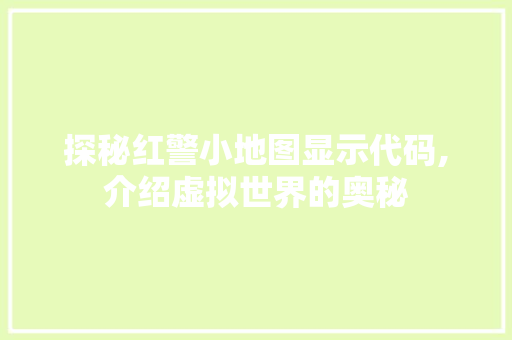 探秘红警小地图显示代码,介绍虚拟世界的奥秘